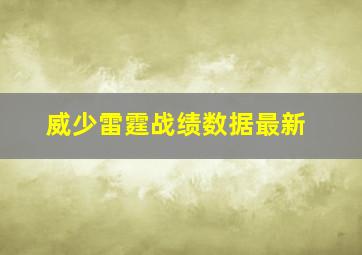 威少雷霆战绩数据最新